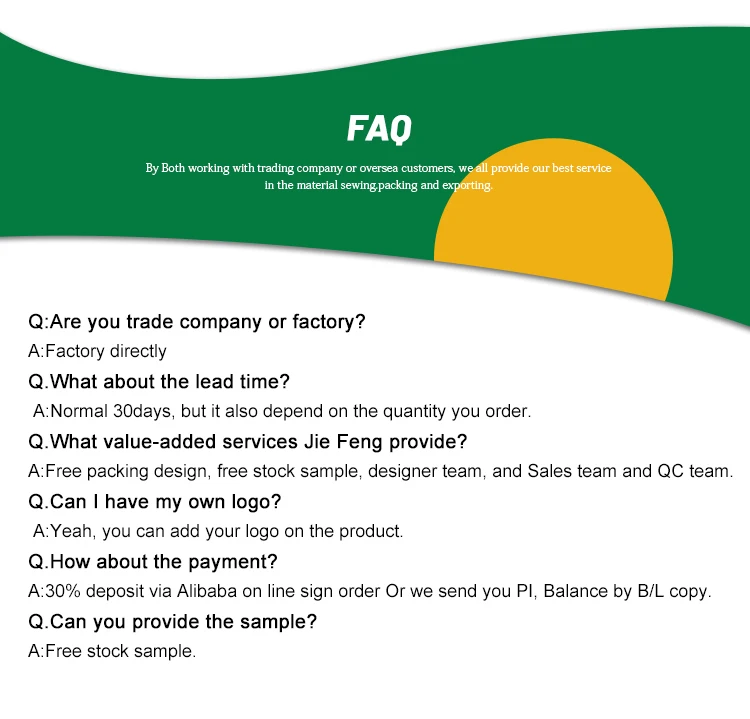 FAQ

By Both working with trading company or oversea customers, we all provide our best service in the material sewing,packing and exporting.

Q:Are you trade company or factory?

A:Factory directly

Q.What about the lead time?

A:Normal 30days, but it also depend on the quantity you order.

Q.What value-added services Jie Feng provide?

A:Free packing design, free stock sample, designer team, and Sales team and QC team.

Q.Can I have my own logo?

A:Yeah, you can add your logo on the product.

Q.How about the payment?

A:30% deposit via Alibaba on line sign order Or we send you PI, Balance by B/L copy.

Q.Can you provide the sample?

A:Free stock sample.